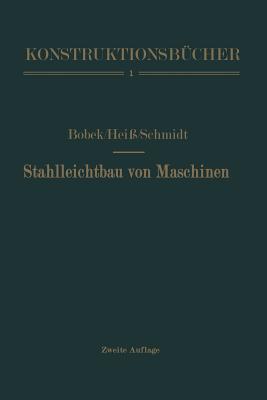 KONSTRUKTIONSBÜCHER

1

Bobek/Heiß/Schmidt

Stahlleichtbau von Maschinen

Zweite Auflage